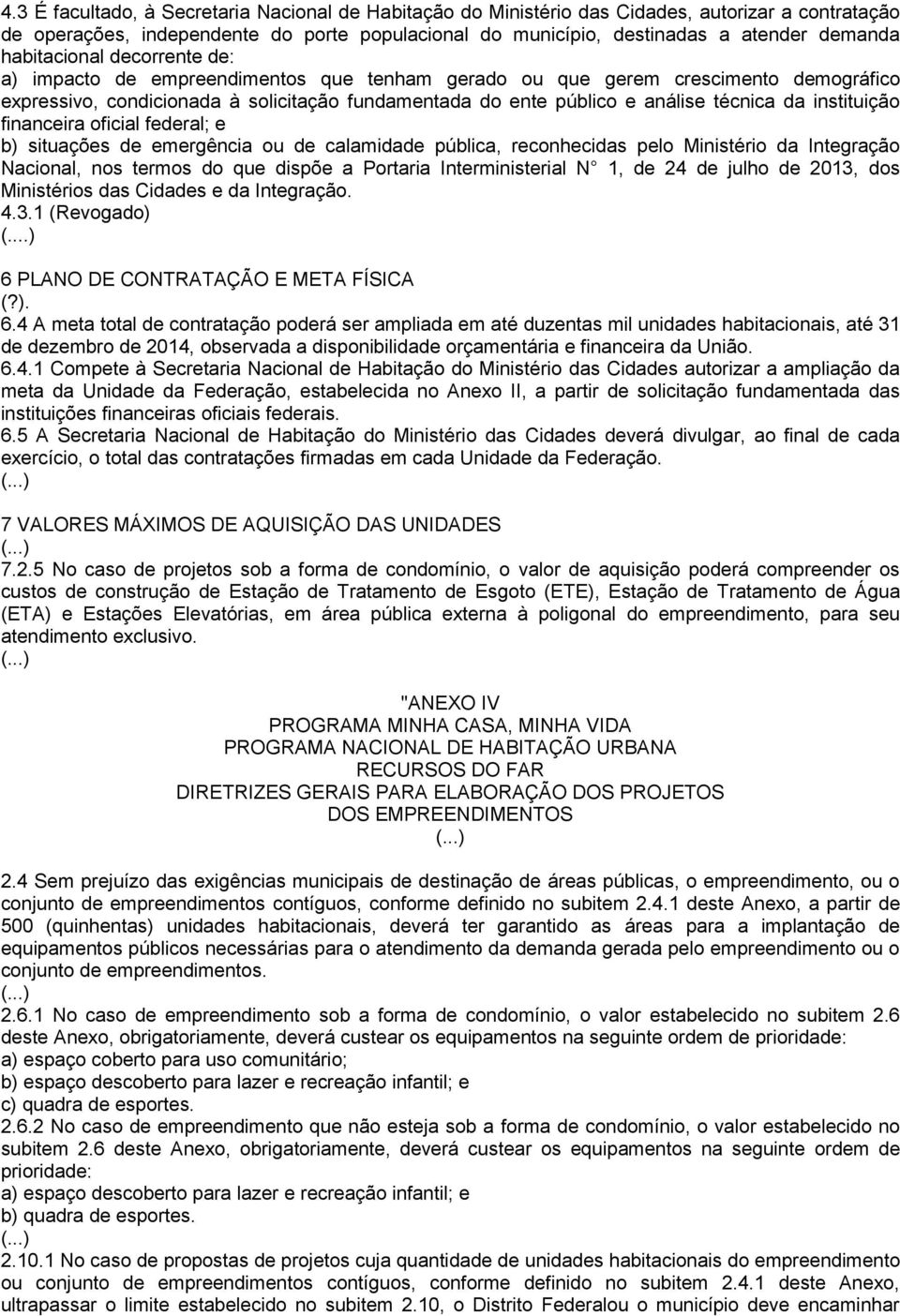 4.3 É facultado, à Secretaria Nacional de Habitação do Ministério das Cidades, autorizar a contratação de operações, independente do porte populacional do município, destinadas a atender demanda habitacional decorrente de:
a) impacto de empreendimentos que tenham gerado ou que gerem crescimento demográfico expressivo, condicionada à solicitação fundamentada do ente público e análise técnica da instituição financeira oficial federal; e
b) situações de emergência ou de calamidade pública, reconhecidas pelo Ministério da Integração Nacional, nos termos do que dispõe a Portaria Interministerial N 1, de 24 de julho de 2013, dos Ministérios das Cidades e da Integração.
4.3.1 (Revogado)
(....)
6 PLANO DE CONTRATAÇÃO E META FÍSICA
(?).
6.4 A meta total de contratação poderá ser ampliada em até duzentas mil unidades habitacionais, até 31 de dezembro de 2014, observada a disponibilidade orçamentária e financeira da União.
6.4.1 Compete à Secretaria Nacional de Habitação do Ministério das Cidades autorizar a ampliação da meta da Unidade da Federação, estabelecida no Anexo II, a partir de solicitação fundamentada das instituições financeiras oficiais federais.
6.5 A Secretaria Nacional de Habitação do Ministério das Cidades deverá divulgar, ao final de cada exercício, o total das contratações firmadas em cada Unidade da Federação.
(...)
7 VALORES MÁXIMOS DE AQUISIÇÃO DAS UNIDADES
(...)
7.2.5 No caso de projetos sob a forma de condomínio, o valor de aquisição poderá compreender os custos de construção de Estação de Tratamento de Esgoto (ETE), Estação de Tratamento de Água (ETA) e Estações Elevatórias, em área pública externa à poligonal do empreendimento, para seu atendimento exclusivo.
(...)

"ANEXO IV
PROGRAMA MINHA CASA, MINHA VIDA
PROGRAMA NACIONAL DE HABITAÇÃO URBANA
RECURSOS DO FAR
DIRETRIZES GERAIS PARA ELABORAÇÃO DOS PROJETOS
DOS EMPREENDIMENTOS
(...)

2.4 Sem prejuízo das exigências municipais de destinação de áreas públicas, o empreendimento, ou o conjunto de empreendimentos contíguos, conforme definido no subitem 2.4.1 deste Anexo, a partir de 500 (quinhentas) unidades habitacionais, deverá ter garantido as áreas para a implantação de equipamentos públicos necessárias para o atendimento da demanda gerada pelo empreendimento ou o conjunto de empreendimentos.
(...)
2.6.1 No caso de empreendimento sob a forma de condomínio, o valor estabelecido no subitem 2.6 deste Anexo, obrigatoriamente, deverá custear os equipamentos na seguinte ordem de prioridade:
a) espaço coberto para uso comunitário;
b) espaço descoberto para lazer e recreação infantil; e
c) quadra de esportes.
2.6.2 No caso de empreendimento que não esteja sob a forma de condomínio, o valor estabelecido no subitem 2.6 deste Anexo, obrigatoriamente, deverá custear os equipamentos na seguinte ordem de prioridade:
a) espaço descoberto para lazer e recreação infantil; e
b) quadra de esportes.
(...)
2.10.1 No caso de propostas de projetos cuja quantidade de unidades habitacionais do empreendimento ou conjunto de empreendimentos contíguos, conforme definido no subitem 2.4.1 deste Anexo, ultrapassar o limite estabelecido no subitem 2.10, o Distrito Federalou o município deve encaminhar